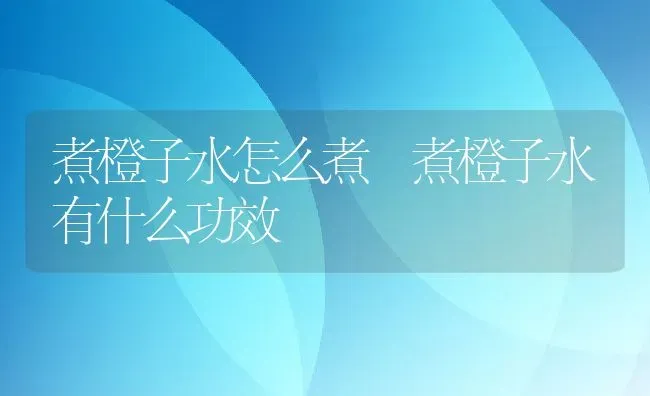 煮橙子水怎么煮　煮橙子水有什么功效